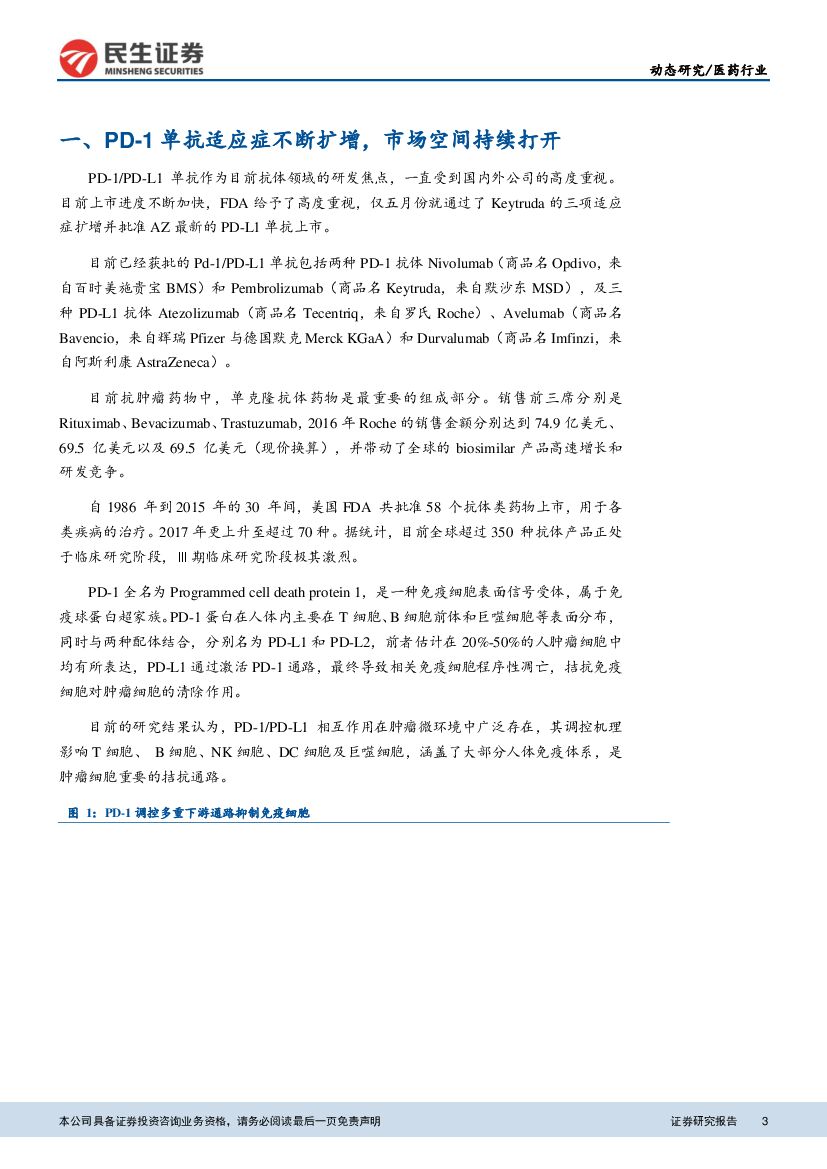 民生证券
MINSHENG SECURITIES

动态研究/医药行业

一、PD-1 单抗适应症不断扩增，市场空间持续打开

PD-1/PD-L1 单抗作为目前抗体领域的研发焦点，一直受到国内外公司的高度重视。目前上市进度不断加快，FDA 给予了高度重视，仅五月份就通过了 Keytruda 的三项适应症扩增并批准 AZ 最新的 PD-L1 单抗上市。

目前已经获批的 Pd-1/PD-L1 单抗包括两种 PD-1 抗体 Nivolumab（商品名 Opdivo，来自百时美施贵宝 BMS）和 Pembrolizumab（商品名 Keytruda，来自默沙东 MSD），及三种 PD-L1 抗体 Atezolizumab（商品名 Tecentriq，来自罗氏 Roche）、Avelumab（商品名 Bavencio，来自辉瑞 Pfizer 与德国默克 Merck KGaA）和 Durvalumab（商品名 Imfinzi，来自阿斯利康 AstraZeneca）。

目前抗肿瘤药物中，单克隆抗体药物是最重要的组成部分。销售前三席分别是 Rituximab、Bevacizumab、Trastuzumab，2016 年 Roche 的销售金额分别达到 74.9 亿美元、69.5 亿美元以及 69.5 亿美元（现价换算），并带动了全球的 biosimilar 产品高速增长和研发竞争。

自 1986 年到 2015 年的 30 年间，美国 FDA 共批准 58 个抗体类药物上市，用于各类疾病的治疗。2017 年更上升至超过 70 种。据统计，目前全球超过 350 种抗体产品正处于临床研究阶段，Ⅲ 期临床研究阶段极其激烈。

PD-1 全名为 Programmed cell death protein 1，是一种免疫细胞表面信号受体，属于免疫球蛋白超家族。PD-1 蛋白在人体内主要在 T 细胞、B 细胞前体和巨噬细胞等表面分布，同时与两种配体结合，分别名为 PD-L1 和 PD-L2，前者估计在 20%-50%的人肿瘤细胞中均有所表达，PD-L1 通过激活 PD-1 通路，最终导致相关免疫细胞程序性凋亡，拮抗免疫细胞对肿瘤细胞的清除作用。

目前的研究结果认为，PD-1/PD-L1 相互作用在肿瘤微环境中广泛存在，其调控机理影响 T 细胞、 B 细胞、NK 细胞、DC 细胞及巨噬细胞，涵盖了大部分人体免疫体系，是肿瘤细胞重要的拮抗通路。

图 1：PD-1 调控多重下游通路抑制免疫细胞

本公司具备证券投资咨询业务资格，请务必阅读最后一页免责声明

证券研究报告 3